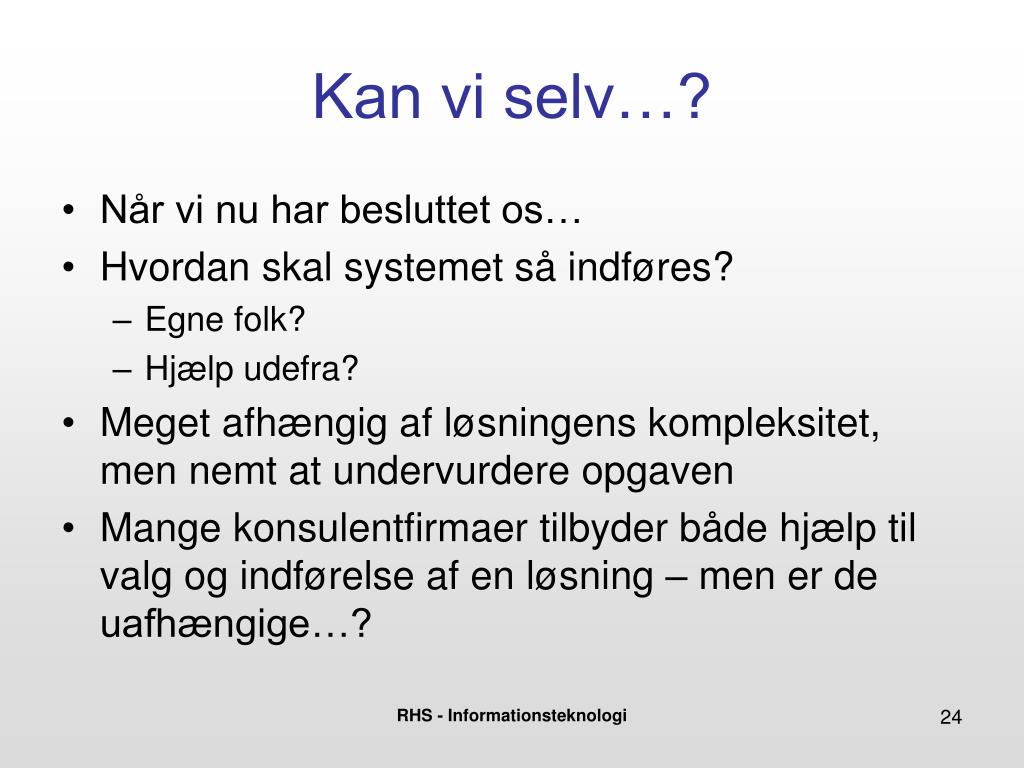 Kan vi selv…?

• Når vi nu har besluttet os…
• Hvordan skal systemet så indføres?
– Egne folk?
– Hjælp udefra?
• Meget afhængig af løsningens kompleksitet, men nemt at undervurdere opgaven
• Mange konsulentfirmaer tilbyder både hjælp til valg og indførelse af en løsning – men er de uafhængige…?

RHS - Informationsteknologi

24